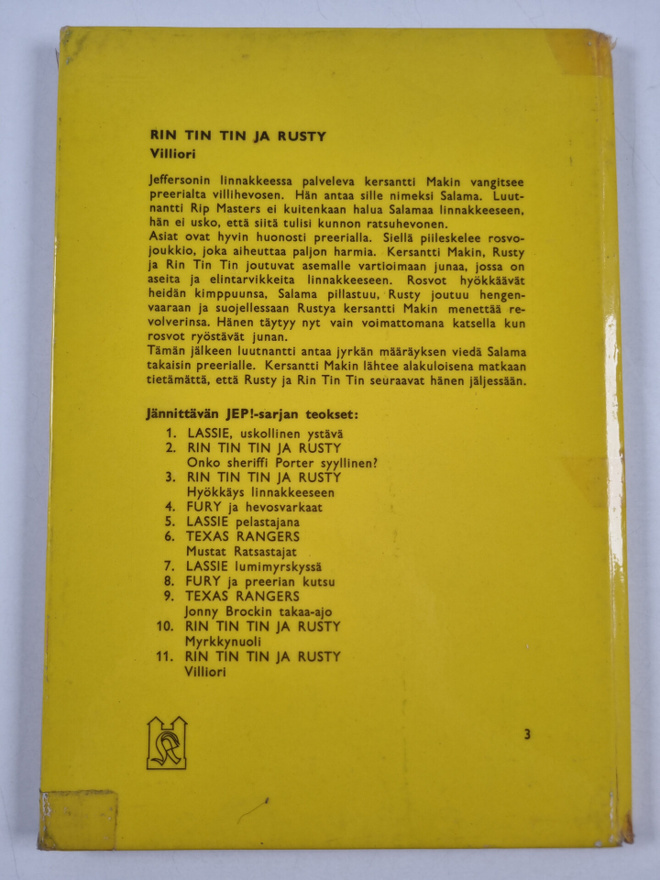 RIN TIN TIN JA RUSTY
Villiori

Jeffersonin linnakkeessa palveleva kersantti Makin vangitsee preerialta villihevosen. Hän antaa sille nimeksi Salama. Luutnantti Rip Masters ei kuitenkaan halua Salamaa linnakkeeseen, hän ei usko, että siitä tulisi kunnon ratsuhevonen.
Asiat ovat hyvin huonosti preerialla. Siellä piileskelee rosvojoukkio, joka aiheuttaa paljon harmia. Kersantti Makin, Rusty ja Rin Tin Tin joutuvat asemalle vartioimaan junaa, jossa on aseita ja elintarvikkeita linnakkeeseen. Rosvot hyökkäävät heidän kimppuunsa, Salama pillastuu, Rusty joutuu hengenvaaraan ja suojellessaan Rustya kersantti Makin menettää revolverinsa. Hänen täytyy nyt vain voimattomana katsella kun rosvot ryöstävät junan.
Tämän jälkeen luutnantti antaa jyrkän määräyksen viedä Salama takaisin preerialle. Kersantti Makin lähtee alakuloisena matkaan tietämättä, että Rusty ja Rin Tin Tin seuraavat hänen jäljessään.

Jännittävän JEP!-sarjan teokset:
1. LASSIE, uskollinen ystävä
2. RIN TIN TIN JA RUSTY
Onko sheriffi Porter syyllinen?
3. RIN TIN TIN JA RUSTY
Hyökkäys linnakkeeseen
4. FURY ja hevosvarkaat
5. LASSIE pelastajana
6. TEXAS RANGERS
Mustat Ratsastajat
7. LASSIE lumimyrskyssä
8. FURY ja preerian kutsu
9. TEXAS RANGERS
Jonny Brockin takaa-ajo
10. RIN TIN TIN JA RUSTY
Myrkkynuoli
11. RIN TIN TIN JA RUSTY
Villiori

3